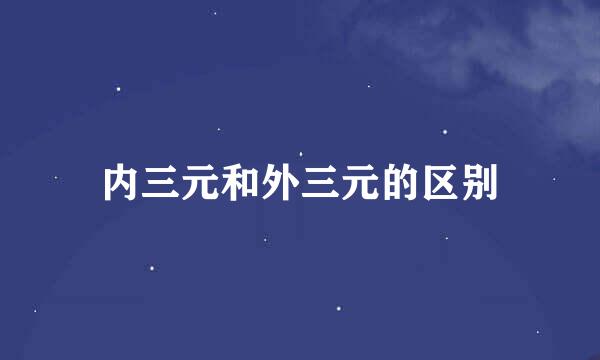 内三元和外三元的区别